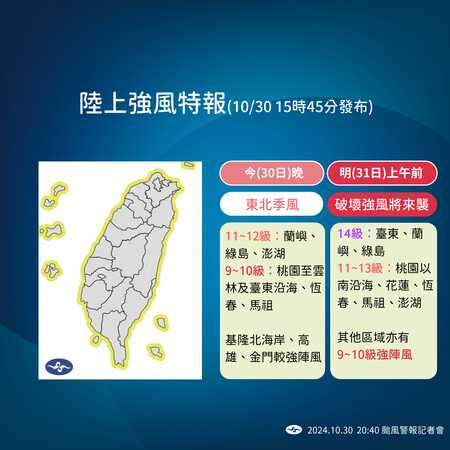 陸上強風特報(10/30 15時45分發布)

今(30日)晚

東北季風

11~12級：蘭嶼、綠島、澎湖
9~10級：桃園至雲林及臺東沿海、恆春、馬祖

基隆北海岸、高雄、金門較強陣風

明(31日)上午前

破壞強風將來襲

14級：臺東、蘭嶼、綠島
11~13級：桃園以南沿海、花蓮、恆春、馬祖、澎湖

其他區域亦有
9~10級強陣風

2024.10.30 20:40 颱風警報記者會